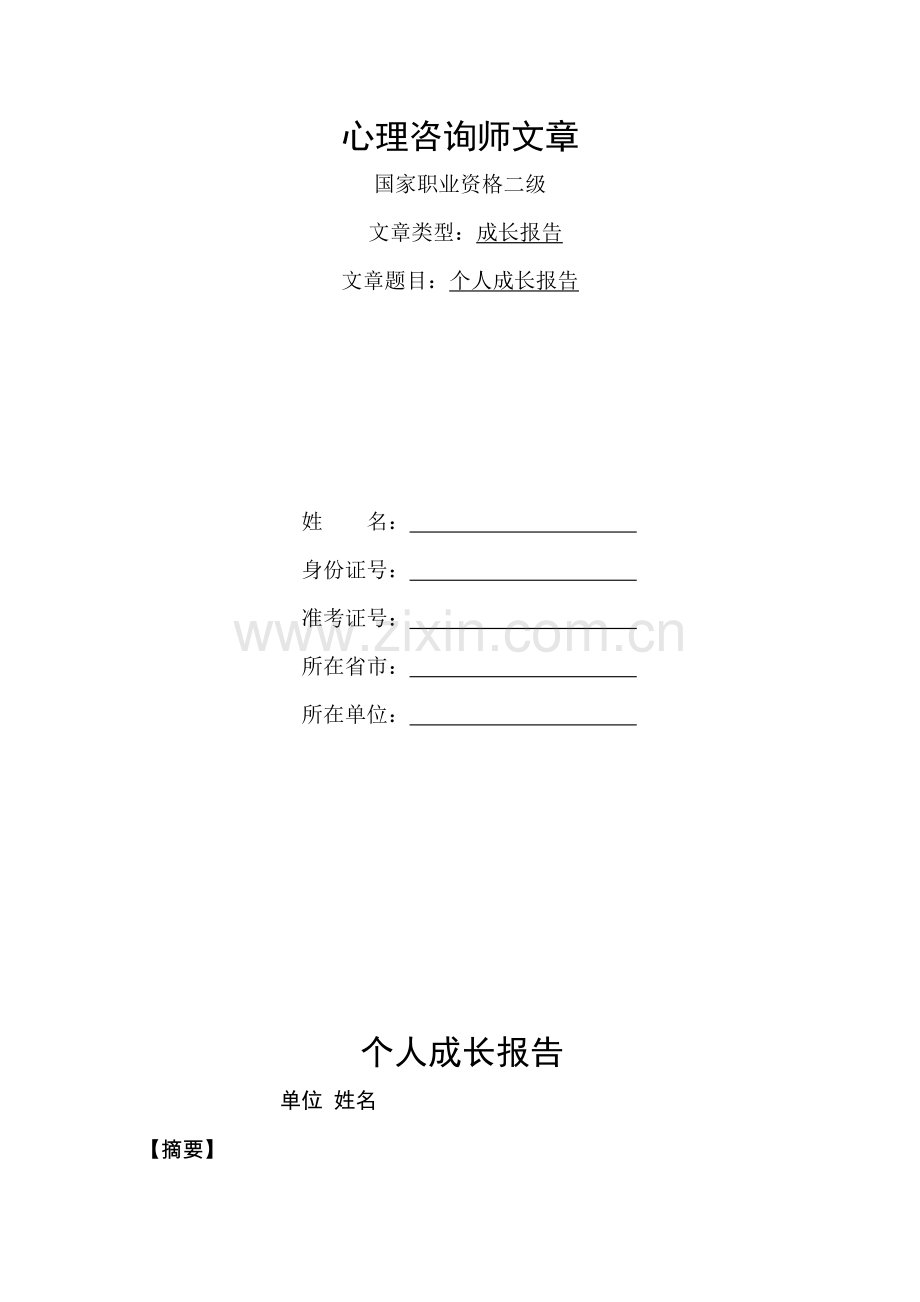 心理咨询师文章

国家职业资格二级

文章类型：成长报告

文章题目：个人成长报告

姓　　名：____

身份证号：____

准考证号：____

所在省市：____

所在单位：____

个人成长报告

单位 姓名

【摘要】

www.zixin.com.cn